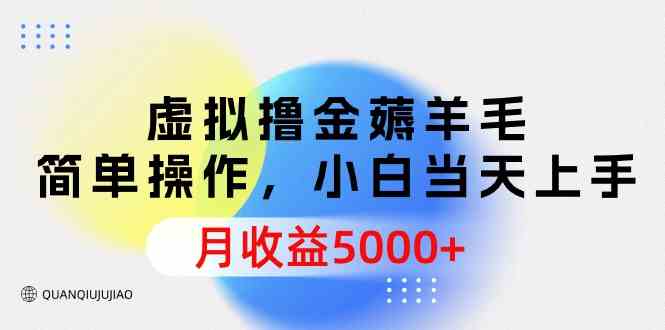 虚拟撸金薅羊毛
简单操作，小白当天上手
月收益5000+

QUANQIUJUJIAO